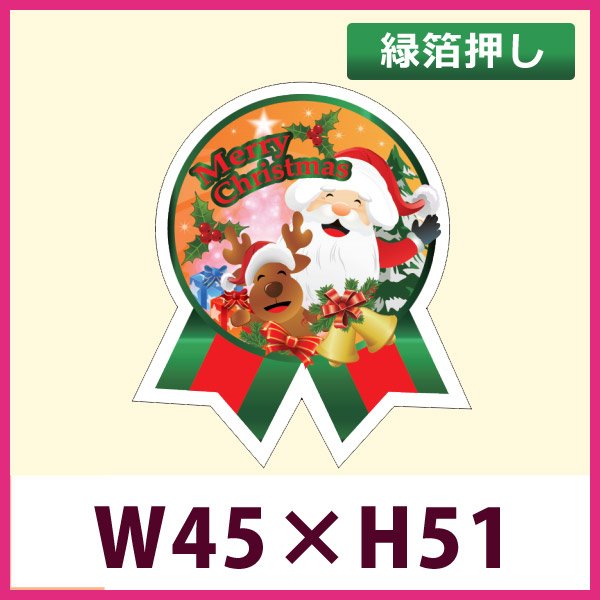 緑箔押し

Merry Christmas

W45×H51